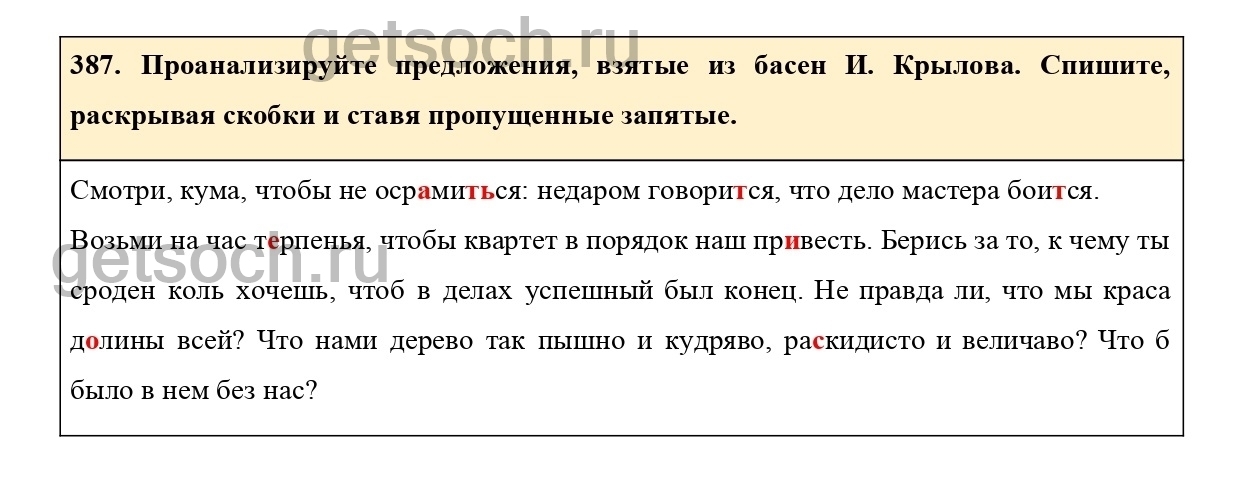 getsoch.ru

387. Проанализируйте предложения, взятые из басен И. Крылова. Спишите, раскрывая скобки и ставя пропущенные запятые.

Смотри, кума, чтобы не осрамиться: недаром говорится, что дело мастера боится. Возьми на час терпенья, чтобы квартет в порядок наш привесть. Берись за то, к чему ты сроден коль хочешь, чтоб в делах успешный был конец. Не правда ли, что мы краса долины всей? Что нами дерево так пышно и кудряво, раскидисто и величаво? Что б было в нем без нас?

getsoch.ru